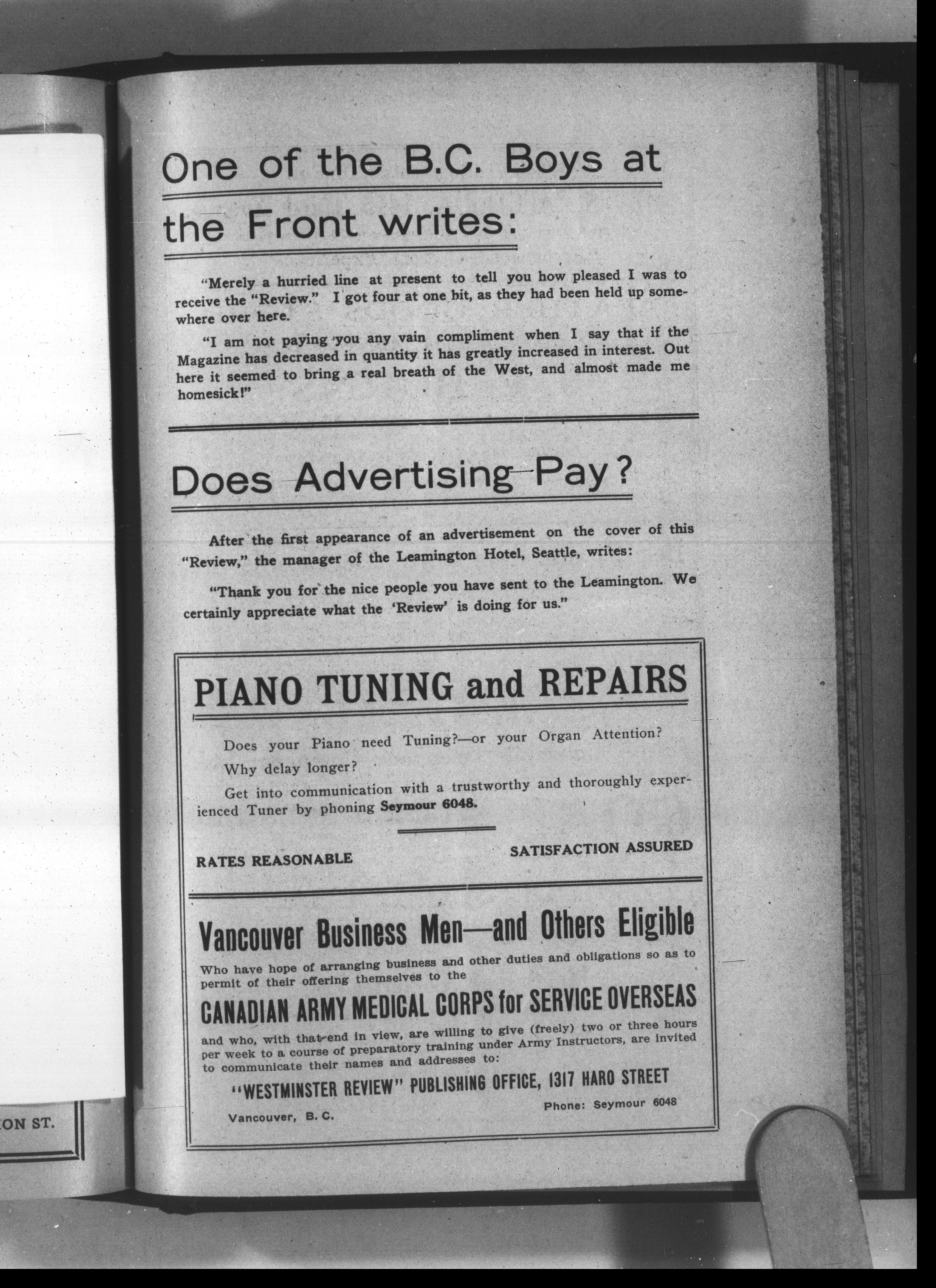 ON ST.

One of the B.C. Boys at the Front writes:

"Merely a hurried line at present to tell you how pleased I was to receive the "Review." I got four at one hit, as they had been held up somewhere over here.

"I am not paying you any vain compliment when I say that if the Magazine has decreased in quantity it has greatly increased in interest. Out here it seemed to bring a real breath of the West, and almost made me homesick!"

Does Advertising Pay?

After the first appearance of an advertisement on the cover of this "Review," the manager of the Leamington Hotel, Seattle, writes:

"Thank you for the nice people you have sent to the Leamington. We certainly appreciate what the 'Review' is doing for us."

PIANO TUNING and REPAIRS

Does your Piano need Tuning?—or your Organ Attention?

Why delay longer?

Get into communication with a trustworthy and thoroughly experienced Tuner by phoning Seymour 6048.

RATES REASONABLE

SATISFACTION ASSURED

Vancouver Business Men—and Others Eligible

Who have hope of arranging business and other duties and obligations so as to permit of their offering themselves to the

CANADIAN ARMY MEDICAL CORPS for SERVICE OVERSEAS

and who, with that end in view, are willing to give (freely) two or three hours per week to a course of preparatory training under Army Instructors, are invited to communicate their names and addresses to:

"WESTMINSTER REVIEW" PUBLISHING OFFICE, 1317 HARO STREET

Vancouver, B. C.

Phone: Seymour 6048